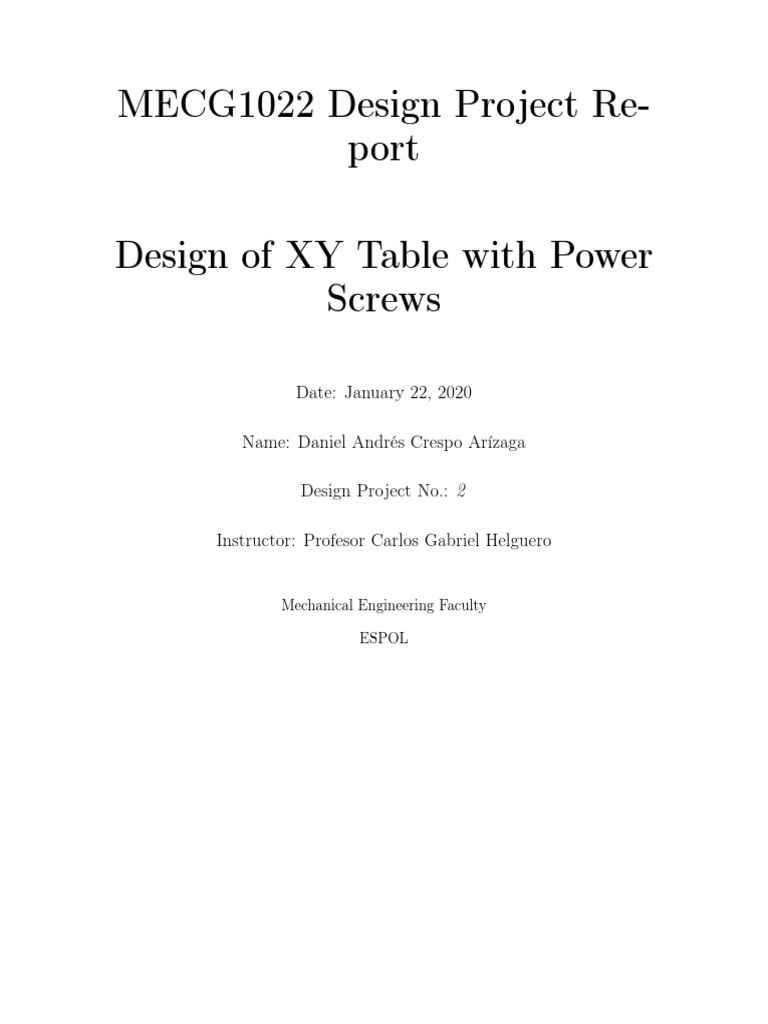 MECG1022 Design Project Report

Design of XY Table with Power Screws

Date: January 22, 2020

Name: Daniel Andrés Crespo Arízaga

Design Project No.: 2

Instructor: Profesor Carlos Gabriel Helguero

Mechanical Engineering Faculty

ESPOL